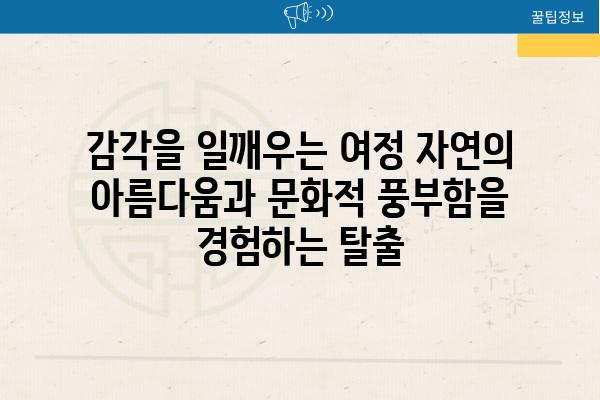 꿀팁정보

감각을 일깨우는 여정 자연의 아름다움과 문화적 풍부함을 경험하는 탈출